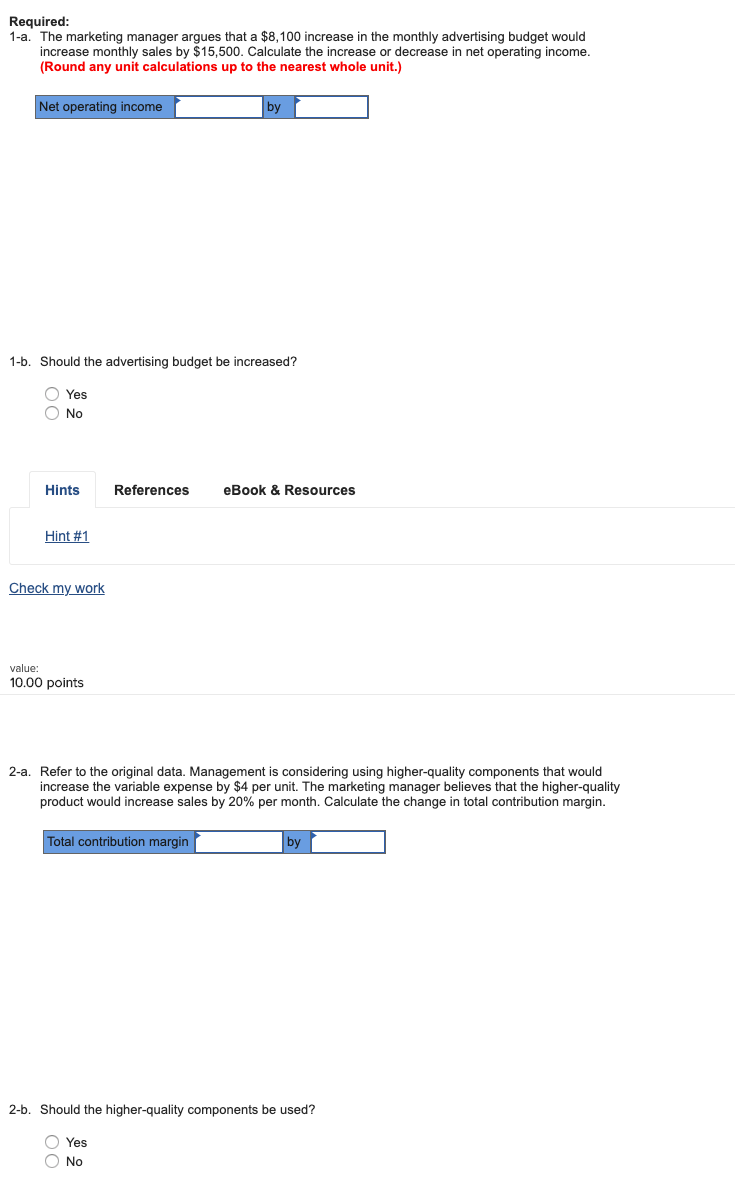 Required:
1-a. The marketing manager argues that a $8,100 increase in the monthly advertising budget would increase monthly sales by $15,500. Calculate the increase or decrease in net operating income. (Round any unit calculations up to the nearest whole unit.)

| Net operating income | | by | |
|---|---|---|---|

1-b. Should the advertising budget be increased?

Yes
No

Hints References eBook & Resources

Hint #1

Check my work

value:
10.00 points

2-a. Refer to the original data. Management is considering using higher-quality components that would increase the variable expense by $4 per unit. The marketing manager believes that the higher-quality product would increase sales by 20% per month. Calculate the change in total contribution margin.

| Total contribution margin | | by | |
|---|---|---|---|

2-b. Should the higher-quality components be used?

Yes
No